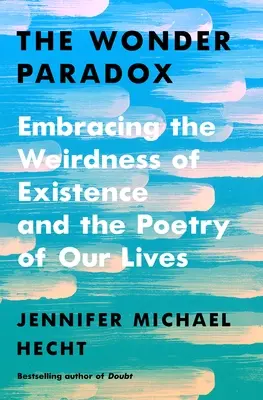 THE WONDER PARADOX

Embracing the Weirdness of Existence and the Poetry of Our Lives

JENNIFER MICHAEL HECHT

Bestselling author of Doubt